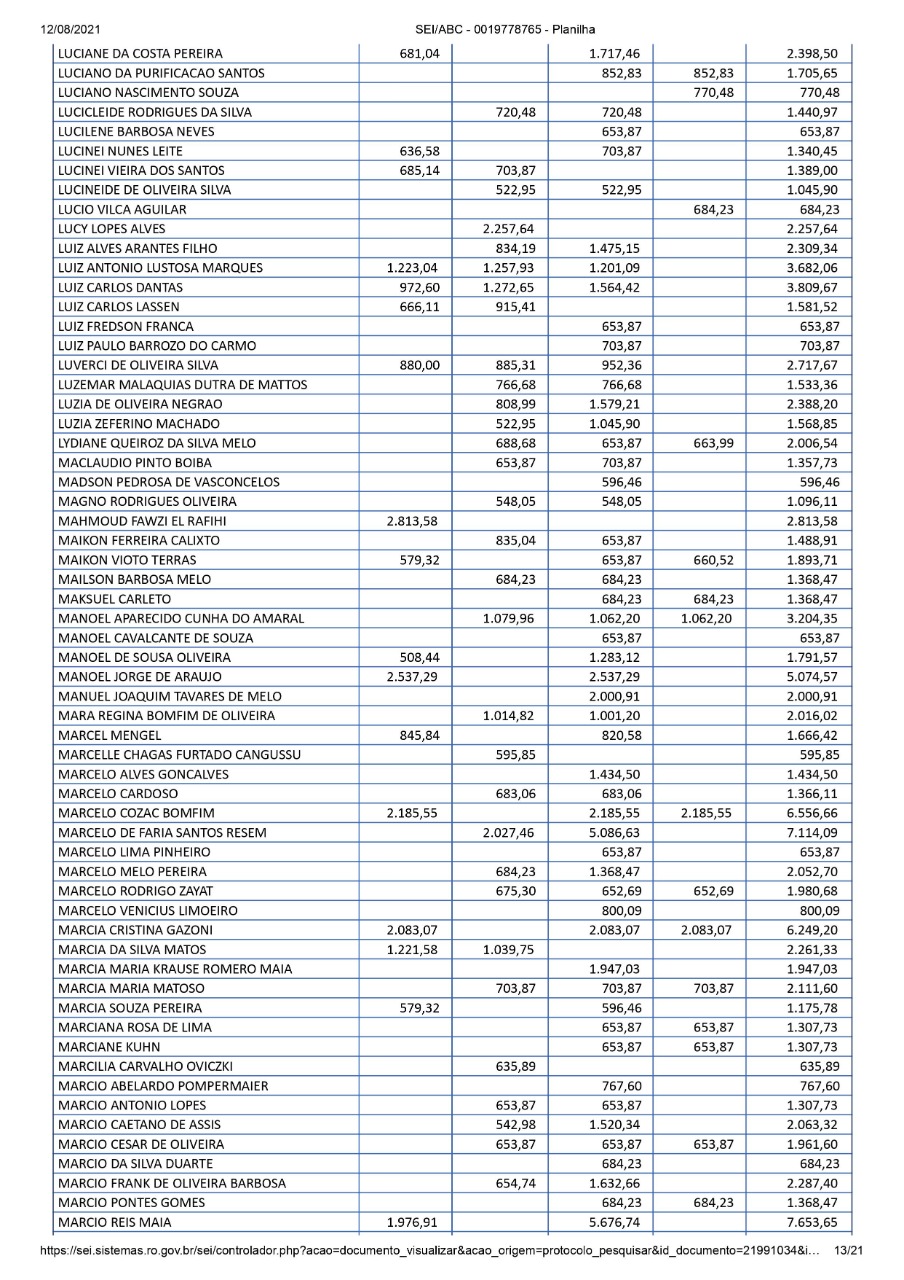 12/08/2021 SEI/ABC - 0019778765 - Planilha

| | | | | | |
|---|---|---|---|---|---|
| LUCIANE DA COSTA PEREIRA | 681,04 | | 1.717,46 | | 2.398,50 |
| LUCIANO DA PURIFICACAO SANTOS | | | 852,83 | 852,83 | 1.705,65 |
| LUCIANO NASCIMENTO SOUZA | | | | 770,48 | 770,48 |
| LUCICLEIDE RODRIGUES DA SILVA | | 720,48 | 720,48 | | 1.440,97 |
| LUCILENE BARBOSA NEVES | | | 653,87 | | 653,87 |
| LUCINEI NUNES LEITE | 636,58 | | 703,87 | | 1.340,45 |
| LUCINEI VIEIRA DOS SANTOS | 685,14 | 703,87 | | | 1.389,00 |
| LUCINEIDE DE OLIVEIRA SILVA | | 522,95 | 522,95 | | 1.045,90 |
| LUCIO VILCA AGUILAR | | | | 684,23 | 684,23 |
| LUCY LOPES ALVES | | 2.257,64 | | | 2.257,64 |
| LUIZ ALVES ARANTES FILHO | | 834,19 | 1.475,15 | | 2.309,34 |
| LUIZ ANTONIO LUSTOSA MARQUES | 1.223,04 | 1.257,93 | 1.201,09 | | 3.682,06 |
| LUIZ CARLOS DANTAS | 972,60 | 1.272,65 | 1.564,42 | | 3.809,67 |
| LUIZ CARLOS LASSEN | 666,11 | 915,41 | | | 1.581,52 |
| LUIZ FREDSON FRANCA | | | 653,87 | | 653,87 |
| LUIZ PAULO BARROZO DO CARMO | | | 703,87 | | 703,87 |
| LUVERCI DE OLIVEIRA SILVA | 880,00 | 885,31 | 952,36 | | 2.717,67 |
| LUZEMAR MALAQUIAS DUTRA DE MATTOS | | 766,68 | 766,68 | | 1.533,36 |
| LUZIA DE OLIVEIRA NEGRAO | | 808,99 | 1.579,21 | | 2.388,20 |
| LUZIA ZEFERINO MACHADO | | 522,95 | 1.045,90 | | 1.568,85 |
| LYDIANE QUEIROZ DA SILVA MELO | | 688,68 | 653,87 | 663,99 | 2.006,54 |
| MACLAUDIO PINTO BOIBA | | 653,87 | 703,87 | | 1.357,73 |
| MADSON PEDROSA DE VASCONCELOS | | | 596,46 | | 596,46 |
| MAGNO RODRIGUES OLIVEIRA | | 548,05 | 548,05 | | 1.096,11 |
| MAHMOUD FAWZI EL RAFIHI | 2.813,58 | | | | 2.813,58 |
| MAIKON FERREIRA CALIXTO | | 835,04 | 653,87 | | 1.488,91 |
| MAIKON VIOTO TERRAS | 579,32 | | 653,87 | 660,52 | 1.893,71 |
| MAILSON BARBOSA MELO | | 684,23 | 684,23 | | 1.368,47 |
| MAKSUEL CARLETO | | | 684,23 | 684,23 | 1.368,47 |
| MANOEL APARECIDO CUNHA DO AMARAL | | 1.079,96 | 1.062,20 | 1.062,20 | 3.204,35 |
| MANOEL CAVALCANTE DE SOUZA | | | 653,87 | | 653,87 |
| MANOEL DE SOUSA OLIVEIRA | 508,44 | | 1.283,12 | | 1.791,57 |
| MANOEL JORGE DE ARAUJO | 2.537,29 | | 2.537,29 | | 5.074,57 |
| MANUEL JOAQUIM TAVARES DE MELO | | | 2.000,91 | | 2.000,91 |
| MARA REGINA BOMFIM DE OLIVEIRA | | 1.014,82 | 1.001,20 | | 2.016,02 |
| MARCEL MENGEL | 845,84 | | 820,58 | | 1.666,42 |
| MARCELLE CHAGAS FURTADO CANGUSSU | | 595,85 | | | 595,85 |
| MARCELO ALVES GONCALVES | | | 1.434,50 | | 1.434,50 |
| MARCELO CARDOSO | | 683,06 | 683,06 | | 1.366,11 |
| MARCELO COZAC BOMFIM | 2.185,55 | | 2.185,55 | 2.185,55 | 6.556,66 |
| MARCELO DE FARIA SANTOS RESEM | | 2.027,46 | 5.086,63 | | 7.114,09 |
| MARCELO LIMA PINHEIRO | | | 653,87 | | 653,87 |
| MARCELO MELO PEREIRA | | 684,23 | 1.368,47 | | 2.052,70 |
| MARCELO RODRIGO ZAYAT | | 675,30 | 652,69 | 652,69 | 1.980,68 |
| MARCELO VENICIUS LIMOEIRO | | | 800,09 | | 800,09 |
| MARCIA CRISTINA GAZONI | 2.083,07 | | 2.083,07 | 2.083,07 | 6.249,20 |
| MARCIA DA SILVA MATOS | 1.221,58 | 1.039,75 | | | 2.261,33 |
| MARCIA MARIA KRAUSE ROMERO MAIA | | | 1.947,03 | | 1.947,03 |
| MARCIA MARIA MATOSO | | 703,87 | 703,87 | 703,87 | 2.111,60 |
| MARCIA SOUZA PEREIRA | 579,32 | | 596,46 | | 1.175,78 |
| MARCIANA ROSA DE LIMA | | | 653,87 | 653,87 | 1.307,73 |
| MARCIANE KUHN | | | 653,87 | 653,87 | 1.307,73 |
| MARCILIA CARVALHO OVICZKI | | 635,89 | | | 635,89 |
| MARCIO ABELARDO POMPERMAIER | | | 767,60 | | 767,60 |
| MARCIO ANTONIO LOPES | | 653,87 | 653,87 | | 1.307,73 |
| MARCIO CAETANO DE ASSIS | | 542,98 | 1.520,34 | | 2.063,32 |
| MARCIO CESAR DE OLIVEIRA | | 653,87 | 653,87 | 653,87 | 1.961,60 |
| MARCIO DA SILVA DUARTE | | | 684,23 | | 684,23 |
| MARCIO FRANK DE OLIVEIRA BARBOSA | | 654,74 | 1.632,66 | | 2.287,40 |
| MARCIO PONTES GOMES | | | 684,23 | 684,23 | 1.368,47 |
| MARCIO REIS MAIA | 1.976,91 | | 5.676,74 | | 7.653,65 |

https://sei.sistemas.ro.gov.br/sei/controlador.php?acao=documento_visualizar&acao_origem=protocolo_pesquisar&id_documento=21991034&i... 13/21